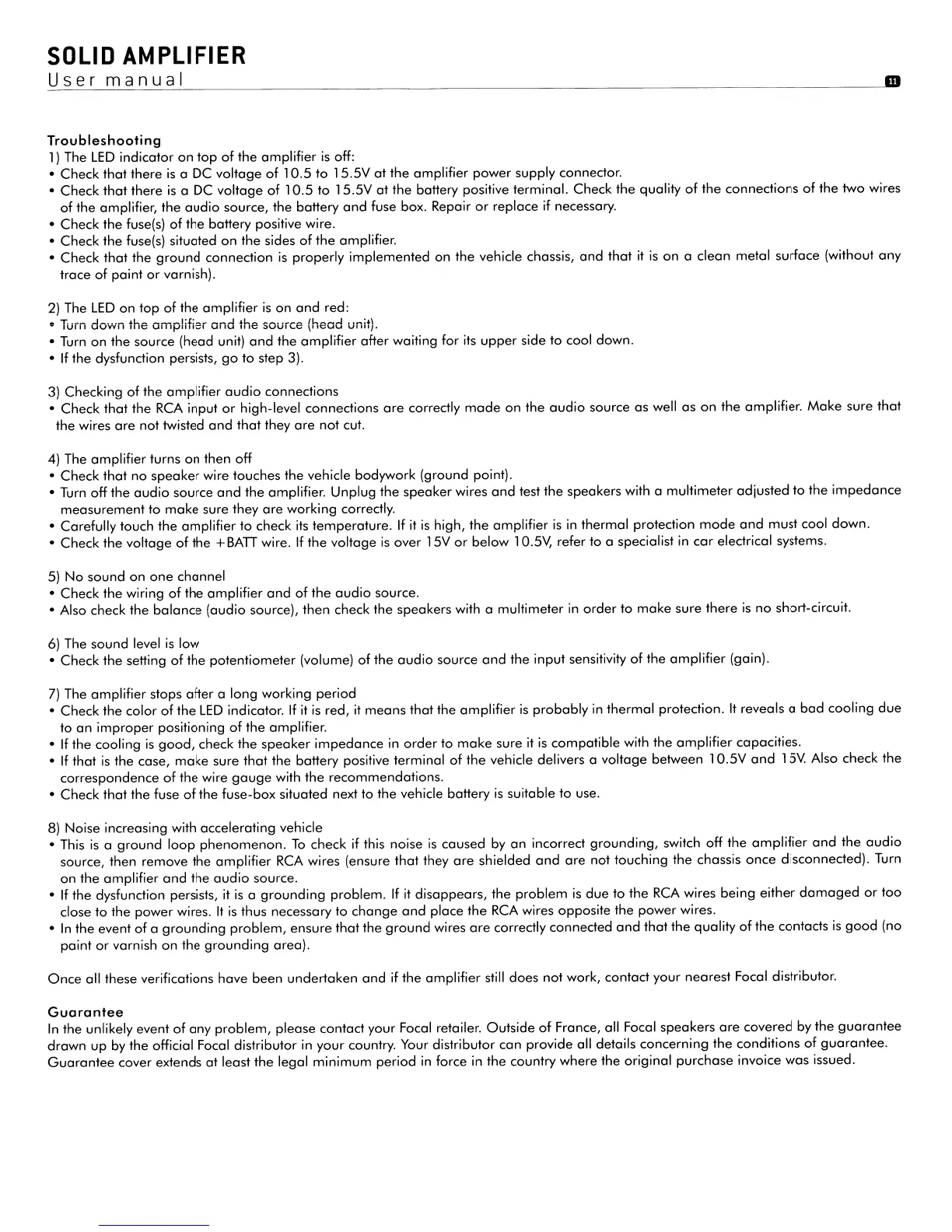 SOLID AMPLIFIER
User manual

11

Troubleshooting
1) The LED indicator on top of the amplifier is off:
• Check that there is a DC voltage of 10.5 to 15.5V at the amplifier power supply connector.
• Check that there is a DC voltage of 10.5 to 15.5V at the battery positive terminal. Check the quality of the connections of the two wires of the amplifier, the audio source, the battery and fuse box. Repair or replace if necessary.
• Check the fuse(s) of the battery positive wire.
• Check the fuse(s) situated on the sides of the amplifier.
• Check that the ground connection is properly implemented on the vehicle chassis, and that it is on a clean metal surface (without any trace of paint or varnish).

2) The LED on top of the amplifier is on and red:
• Turn down the amplifier and the source (head unit).
• Turn on the source (head unit) and the amplifier after waiting for its upper side to cool down.
• If the dysfunction persists, go to step 3).

3) Checking of the amplifier audio connections
• Check that the RCA input or high-level connections are correctly made on the audio source as well as on the amplifier. Make sure that the wires are not twisted and that they are not cut.

4) The amplifier turns on then off
• Check that no speaker wire touches the vehicle bodywork (ground point).
• Turn off the audio source and the amplifier. Unplug the speaker wires and test the speakers with a multimeter adjusted to the impedance measurement to make sure they are working correctly.
• Carefully touch the amplifier to check its temperature. If it is high, the amplifier is in thermal protection mode and must cool down.
• Check the voltage of the +BATT wire. If the voltage is over 15V or below 10.5V, refer to a specialist in car electrical systems.

5) No sound on one channel
• Check the wiring of the amplifier and of the audio source.
• Also check the balance (audio source), then check the speakers with a multimeter in order to make sure there is no short-circuit.

6) The sound level is low
• Check the setting of the potentiometer (volume) of the audio source and the input sensitivity of the amplifier (gain).

7) The amplifier stops after a long working period
• Check the color of the LED indicator. If it is red, it means that the amplifier is probably in thermal protection. It reveals a bad cooling due to an improper positioning of the amplifier.
• If the cooling is good, check the speaker impedance in order to make sure it is compatible with the amplifier capacities.
• If that is the case, make sure that the battery positive terminal of the vehicle delivers a voltage between 10.5V and 15V. Also check the correspondence of the wire gauge with the recommendations.
• Check that the fuse of the fuse-box situated next to the vehicle battery is suitable to use.

8) Noise increasing with accelerating vehicle
• This is a ground loop phenomenon. To check if this noise is caused by an incorrect grounding, switch off the amplifier and the audio source, then remove the amplifier RCA wires (ensure that they are shielded and are not touching the chassis once disconnected). Turn on the amplifier and the audio source.
• If the dysfunction persists, it is a grounding problem. If it disappears, the problem is due to the RCA wires being either damaged or too close to the power wires. It is thus necessary to change and place the RCA wires opposite the power wires.
• In the event of a grounding problem, ensure that the ground wires are correctly connected and that the quality of the contacts is good (no paint or varnish on the grounding area).

Once all these verifications have been undertaken and if the amplifier still does not work, contact your nearest Focal distributor.

Guarantee
In the unlikely event of any problem, please contact your Focal retailer. Outside of France, all Focal speakers are covered by the guarantee drawn up by the official Focal distributor in your country. Your distributor can provide all details concerning the conditions of guarantee. Guarantee cover extends at least the legal minimum period in force in the country where the original purchase invoice was issued.